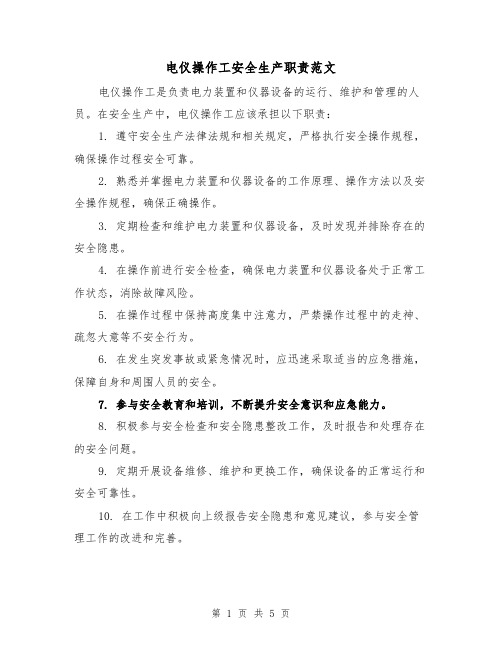 电仪操作工安全生产职责范文

电仪操作工是负责电力装置和仪器设备的运行、维护和管理的人员。在安全生产中，电仪操作工应该承担以下职责：

1. 遵守安全生产法律法规和相关规定，严格执行安全操作规程，确保操作过程安全可靠。

2. 熟悉并掌握电力装置和仪器设备的工作原理、操作方法以及安全操作规程，确保正确操作。

3. 定期检查和维护电力装置和仪器设备，及时发现并排除存在的安全隐患。

4. 在操作前进行安全检查，确保电力装置和仪器设备处于正常工作状态，消除故障风险。

5. 在操作过程中保持高度集中注意力，严禁操作过程中的走神、疏忽大意等不安全行为。

6. 在发生突发事故或紧急情况时，应迅速采取适当的应急措施，保障自身和周围人员的安全。

7. 参与安全教育和培训，不断提升安全意识和应急能力。

8. 积极参与安全检查和安全隐患整改工作，及时报告和处理存在的安全问题。

9. 定期开展设备维修、维护和更换工作，确保设备的正常运行和安全可靠性。

10. 在工作中积极向上级报告安全隐患和意见建议，参与安全管理工作的改进和完善。

第 1 页 共 5 页